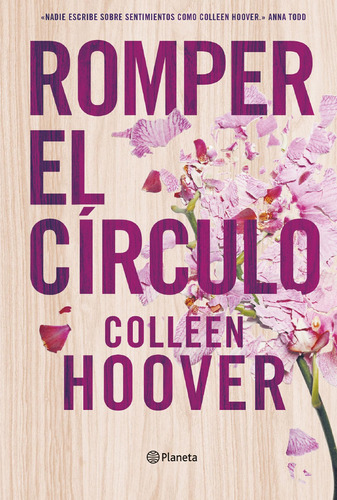 «NADIE ESCRIBE SOBRE SENTIMIENTOS COMO COLLEEN HOOVER.» ANNA TODD

ROMPER EL CÍRCULO

COLLEEN HOOVER

Planeta